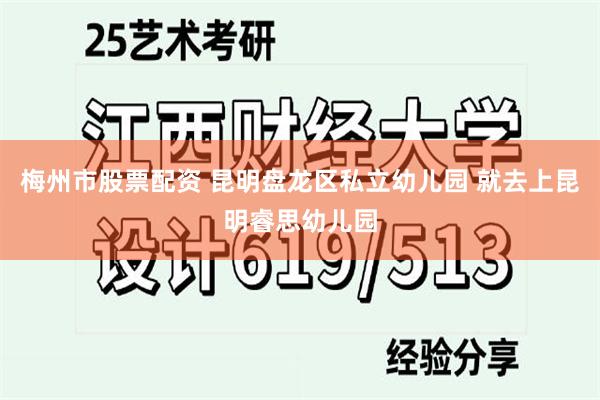 25艺术考研

江西财经大学

梅州市股票配资 昆明盘龙区私立幼儿园 就去上昆明睿思幼儿园

设计619/513

经验分享